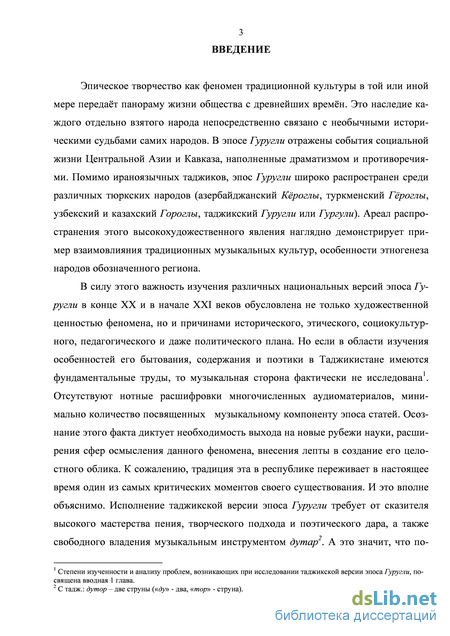 3

ВВЕДЕНИЕ

Эпическое творчество как феномен традиционной культуры в той или иной мере передаёт панораму жизни общества с древнейших времён. Это наследие каждого отдельно взятого народа непосредственно связано с необычными историческими судьбами самих народов. В эпосе Гуругли отражены события социальной жизни Центральной Азии и Кавказа, наполненные драматизмом и противоречиями. Помимо ираноязычных таджиков, эпос Гуругли широко распространен среди различных тюркских народов (азербайджанский Кёроглы, туркменский Гёроглы, узбекский и казахский Гороглы, таджикский Гуругли или Гургули). Ареал распространения этого высокохудожественного явления наглядно демонстрирует пример взаимовлияния традиционных музыкальных культур, особенности этногенеза народов обозначенного региона.

В силу этого важность изучения различных национальных версий эпоса Гуругли в конце XX и в начале XXI веков обусловлена не только художественной ценностью феномена, но и причинами исторического, этического, социокультурного, педагогического и даже политического плана. Но если в области изучения особенностей его бытования, содержания и поэтики в Таджикистане имеются фундаментальные труды, то музыкальная сторона фактически не исследована$^1$. Отсутствуют нотные расшифровки многочисленных аудиоматериалов, минимально количество посвященных музыкальному компоненту эпоса статей. Осознание этого факта диктует необходимость выхода на новые рубежи науки, расширения сфер осмысления данного феномена, внесения лепты в создание его целостного облика. К сожалению, традиция эта в республике переживает в настоящее время один из самых критических моментов своего существования. И это вполне объяснимо. Исполнение таджикской версии эпоса Гуругли требует от сказителя высокого мастерства пения, творческого подхода и поэтического дара, а также свободного владения музыкальным инструментом дутар$^2$. А это значит, что по-

$^1$ Степени изученности и анализу проблем, возникающих при исследовании таджикской версии эпоса Гуругли, посвящена вводная 1 глава.
$^2$ С тадж.: дутор – две струны («ду» - два, «тор» - струна).

dsLib.net
библиотека диссертаций